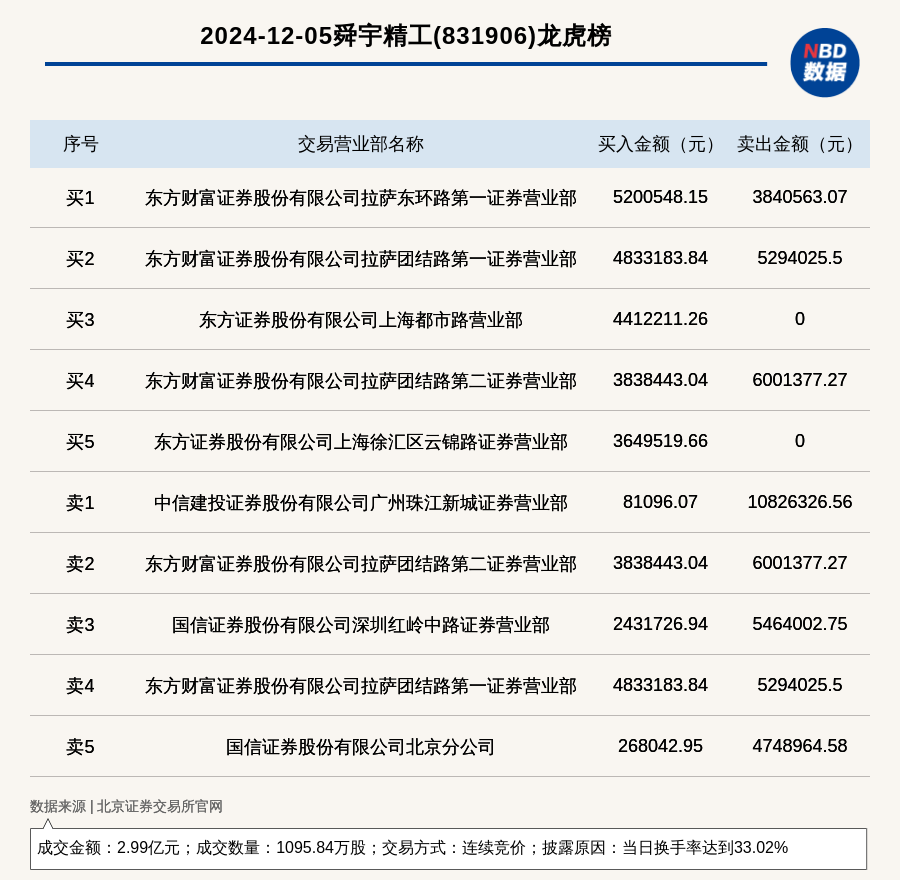 2024-12-05舜宇精工(831906)龙虎榜

NBD
数据

| 序号 | 交易营业部名称 | 买入金额（元） | 卖出金额（元） |
|---|---|---|---|
| 买1 | 东方财富证券股份有限公司拉萨东环路第一证券营业部 | 5200548.15 | 3840563.07 |
| 买2 | 东方财富证券股份有限公司拉萨团结路第一证券营业部 | 4833183.84 | 5294025.5 |
| 买3 | 东方证券股份有限公司上海都市路营业部 | 4412211.26 | 0 |
| 买4 | 东方财富证券股份有限公司拉萨团结路第二证券营业部 | 3838443.04 | 6001377.27 |
| 买5 | 东方证券股份有限公司上海徐汇区云锦路证券营业部 | 3649519.66 | 0 |
| 卖1 | 中信建投证券股份有限公司广州珠江新城证券营业部 | 81096.07 | 10826326.56 |
| 卖2 | 东方财富证券股份有限公司拉萨团结路第二证券营业部 | 3838443.04 | 6001377.27 |
| 卖3 | 国信证券股份有限公司深圳红岭中路证券营业部 | 2431726.94 | 5464002.75 |
| 卖4 | 东方财富证券股份有限公司拉萨团结路第一证券营业部 | 4833183.84 | 5294025.5 |
| 卖5 | 国信证券股份有限公司北京分公司 | 268042.95 | 4748964.58 |

数据来源 | 北京证券交易所官网

成交金额：2.99亿元；成交数量：1095.84万股；交易方式：连续竞价；披露原因：当日换手率达到33.02%